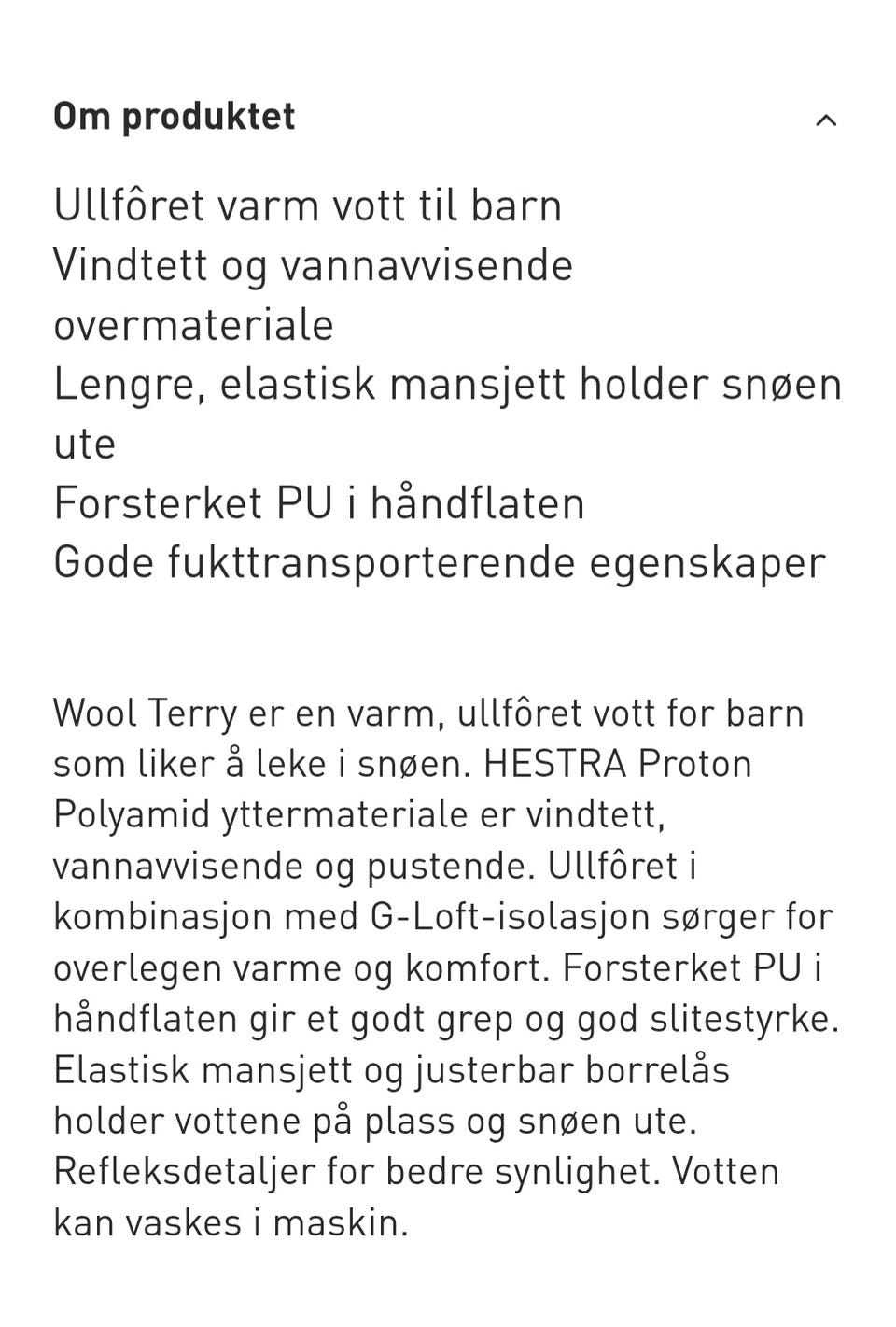 Om produktet

Ullfôret varm vott til barn
Vindtett og vannavvisende overmateriale
Lengre, elastisk mansjett holder snøen ute
Forsterket PU i håndflaten
Gode fukttransporterende egenskaper

Wool Terry er en varm, ullfôret vott for barn som liker å leke i snøen. HESTRA Proton Polyamid yttermateriale er vindtett, vannavvisende og pustende. Ullfôret i kombinasjon med G-Loft-isolasjon sørger for overlegen varme og komfort. Forsterket PU i håndflaten gir et godt grep og god slitestyrke. Elastisk mansjett og justerbar borrelås holder vottene på plass og snøen ute. Refleksdetaljer for bedre synlighet. Votten kan vaskes i maskin.